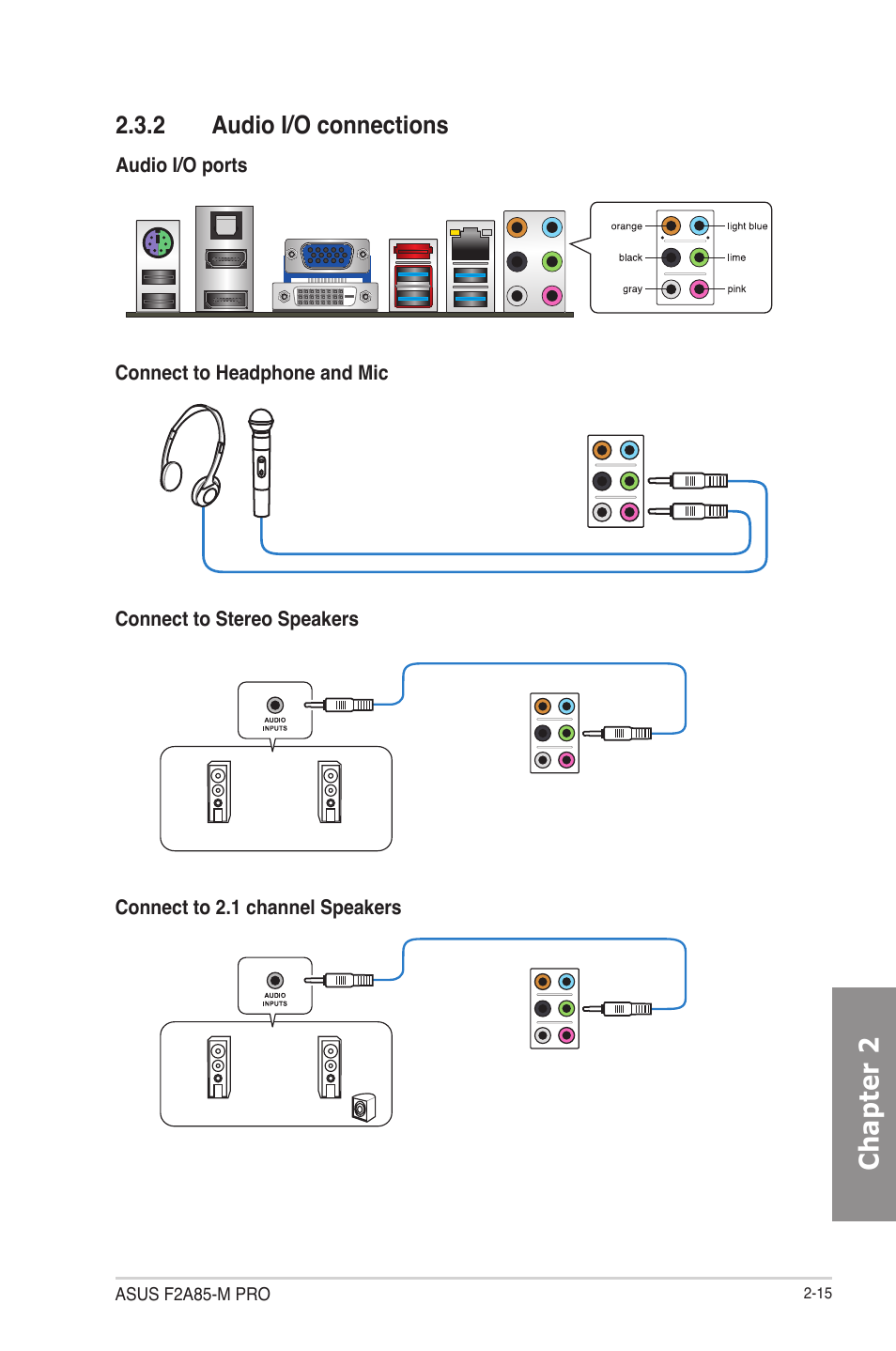 2.3.2 Audio I/O connections

Audio I/O ports

orange
light blue
black
lime
gray
pink

Connect to Headphone and Mic

Connect to Stereo Speakers

AUDIO INPUTS

Connect to 2.1 channel Speakers

AUDIO INPUTS

Chapter 2

ASUS F2A85-M PRO

2-15